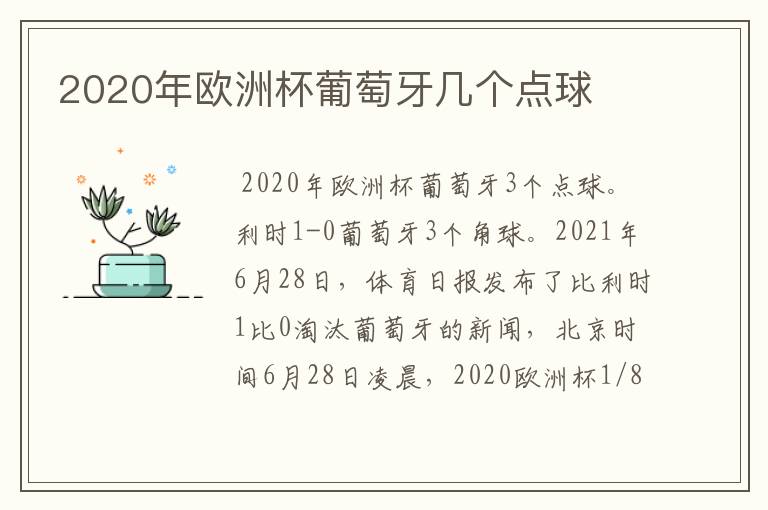 2020年欧洲杯葡萄牙几个点球

2020年欧洲杯葡萄牙3个点球。利时1-0葡萄牙3个角球。2021年6月28日，体育日报发布了比利时1比0淘汰葡萄牙的新闻，北京时间6月28日凌晨，2020欧洲杯1/8